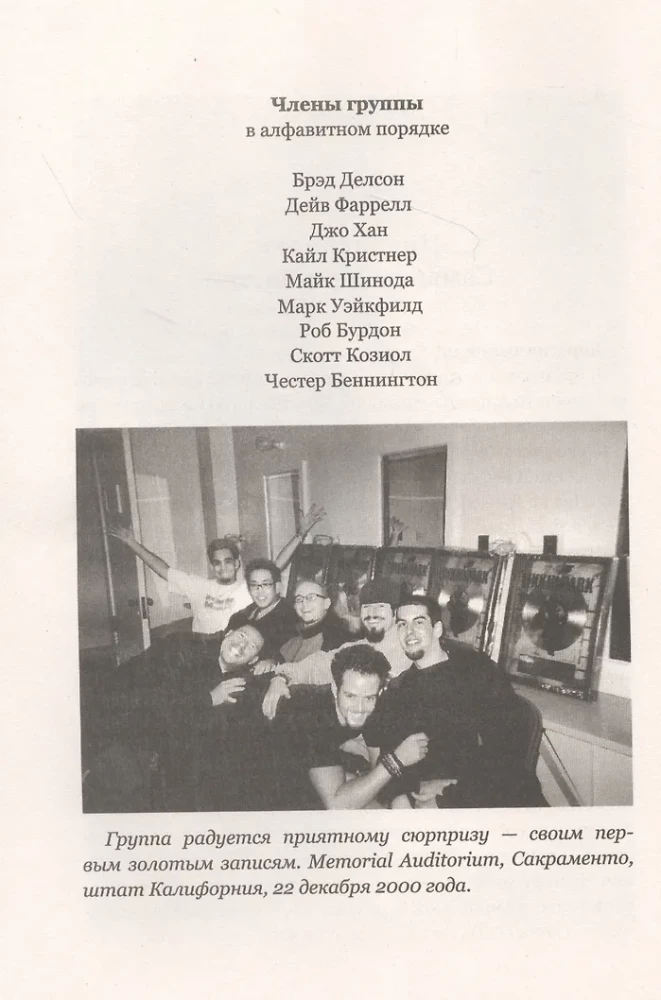 Члены группы
в алфавитном порядке

Брэд Делсон
Дейв Фаррелл
Джо Хан
Кайл Кристнер
Майк Шинода
Марк Уэйкфилд
Роб Бурдон
Скотт Козиол
Честер Беннингтон

Группа радуется приятному сюрпризу — своим первым золотым записям. Memorial Auditorium, Сакраменто, штат Калифорния, 22 декабря 2000 года.